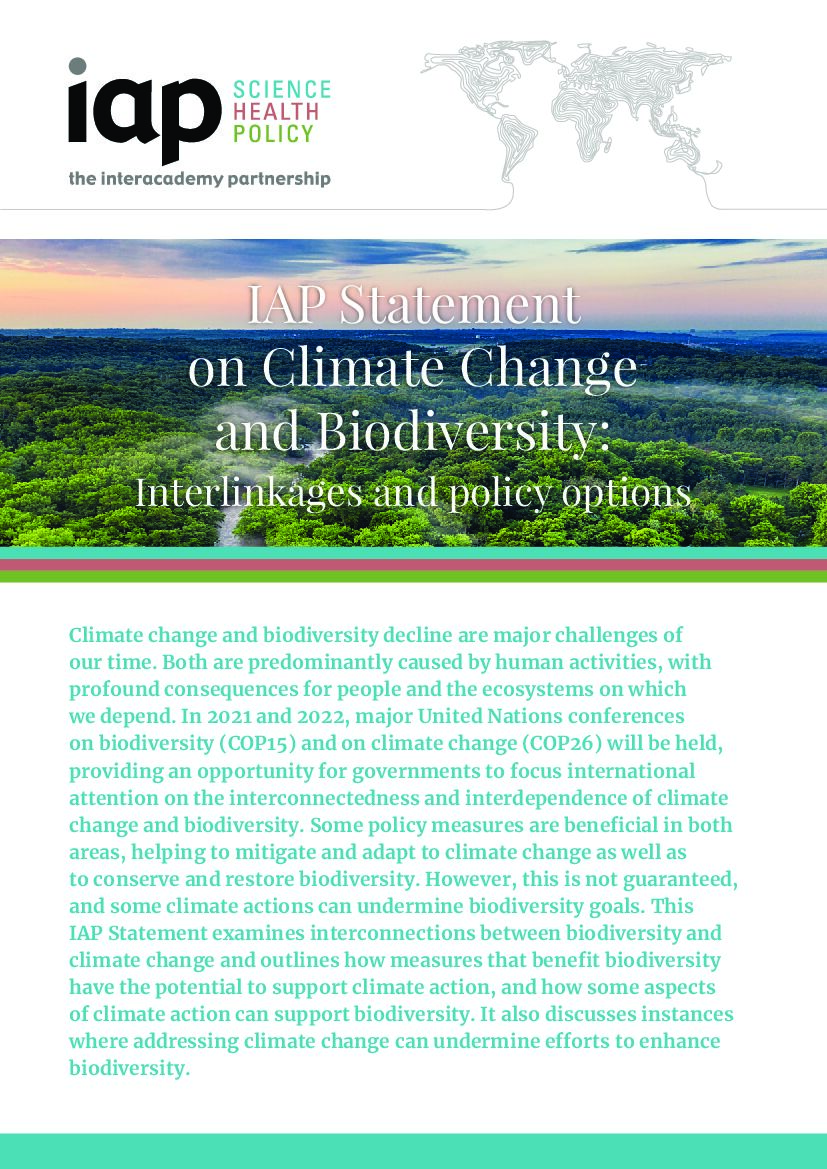 iap SCIENCE HEALTH POLICY

the interacademy partnership

IAP Statement on Climate Change and Biodiversity: Interlinkages and policy options

Climate change and biodiversity decline are major challenges of our time. Both are predominantly caused by human activities, with profound consequences for people and the ecosystems on which we depend. In 2021 and 2022, major United Nations conferences on biodiversity (COP15) and on climate change (COP26) will be held, providing an opportunity for governments to focus international attention on the interconnectedness and interdependence of climate change and biodiversity. Some policy measures are beneficial in both areas, helping to mitigate and adapt to climate change as well as to conserve and restore biodiversity. However, this is not guaranteed, and some climate actions can undermine biodiversity goals. This IAP Statement examines interconnections between biodiversity and climate change and outlines how measures that benefit biodiversity have the potential to support climate action, and how some aspects of climate action can support biodiversity. It also discusses instances where addressing climate change can undermine efforts to enhance biodiversity.